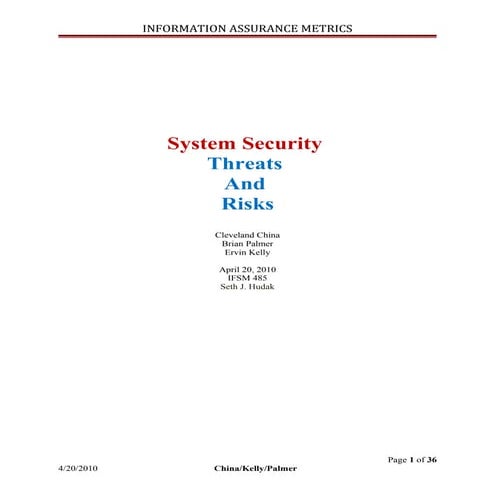 INFORMATION ASSURANCE METRICS

System Security
Threats
And
Risks

Cleveland China
Brian Palmer
Ervin Kelly

April 20, 2010
IFSM 485
Seth J. Hudak

Page 1 of 36

4/20/2010 China/Kelly/Palmer